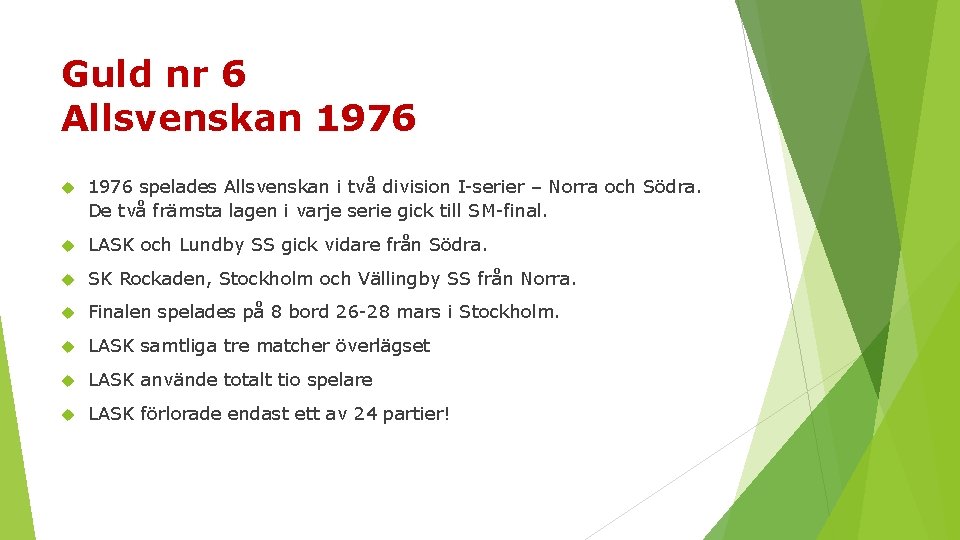 Guld nr 6
Allsvenskan 1976

1976 spelades Allsvenskan i två division I-serier – Norra och Södra. De två främsta lagen i varje serie gick till SM-final.

LASK och Lundby SS gick vidare från Södra.

SK Rockaden, Stockholm och Vällingby SS från Norra.

Finalen spelades på 8 bord 26-28 mars i Stockholm.

LASK samtliga tre matcher överlägset

LASK använde totalt tio spelare

LASK förlorade endast ett av 24 partier!